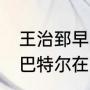 王治郅早
巴特尔在